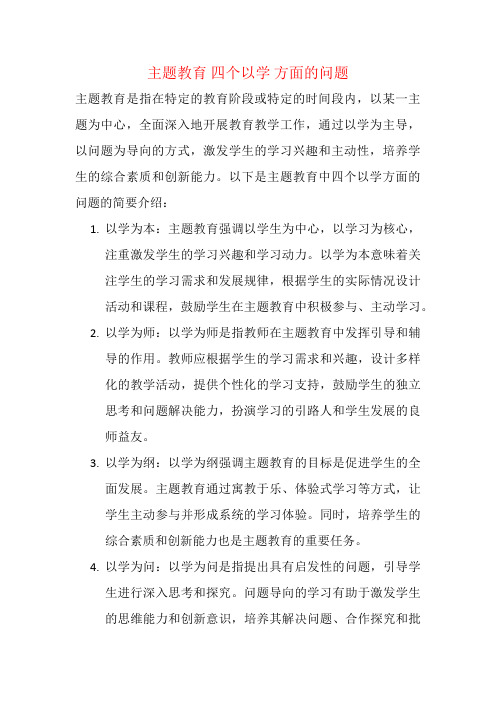 主题教育 四个以学 方面的问题

主题教育是指在特定的教育阶段或特定的时间段内，以某一主题为中心，全面深入地开展教育教学工作，通过以学为主导，以问题为导向的方式，激发学生的学习兴趣和主动性，培养学生的综合素质和创新能力。以下是主题教育中四个以学方面的问题的简要介绍：

1. 以学为本：主题教育强调以学生为中心，以学习为核心，注重激发学生的学习兴趣和学习动力。以学为本意味着关注学生的学习需求和发展规律，根据学生的实际情况设计活动和课程，鼓励学生在主题教育中积极参与、主动学习。

2. 以学为师：以学为师是指教师在主题教育中发挥引导和辅导的作用。教师应根据学生的学习需求和兴趣，设计多样化的教学活动，提供个性化的学习支持，鼓励学生的独立思考和问题解决能力，扮演学习的引路人和学生发展的良师益友。

3. 以学为纲：以学为纲强调主题教育的目标是促进学生的全面发展。主题教育通过寓教于乐、体验式学习等方式，让学生主动参与并形成系统的学习体验。同时，培养学生的综合素质和创新能力也是主题教育的重要任务。

4. 以学为问：以学为问是指提出具有启发性的问题，引导学生进行深入思考和探究。问题导向的学习有助于激发学生的思维能力和创新意识，培养其解决问题、合作探究和批